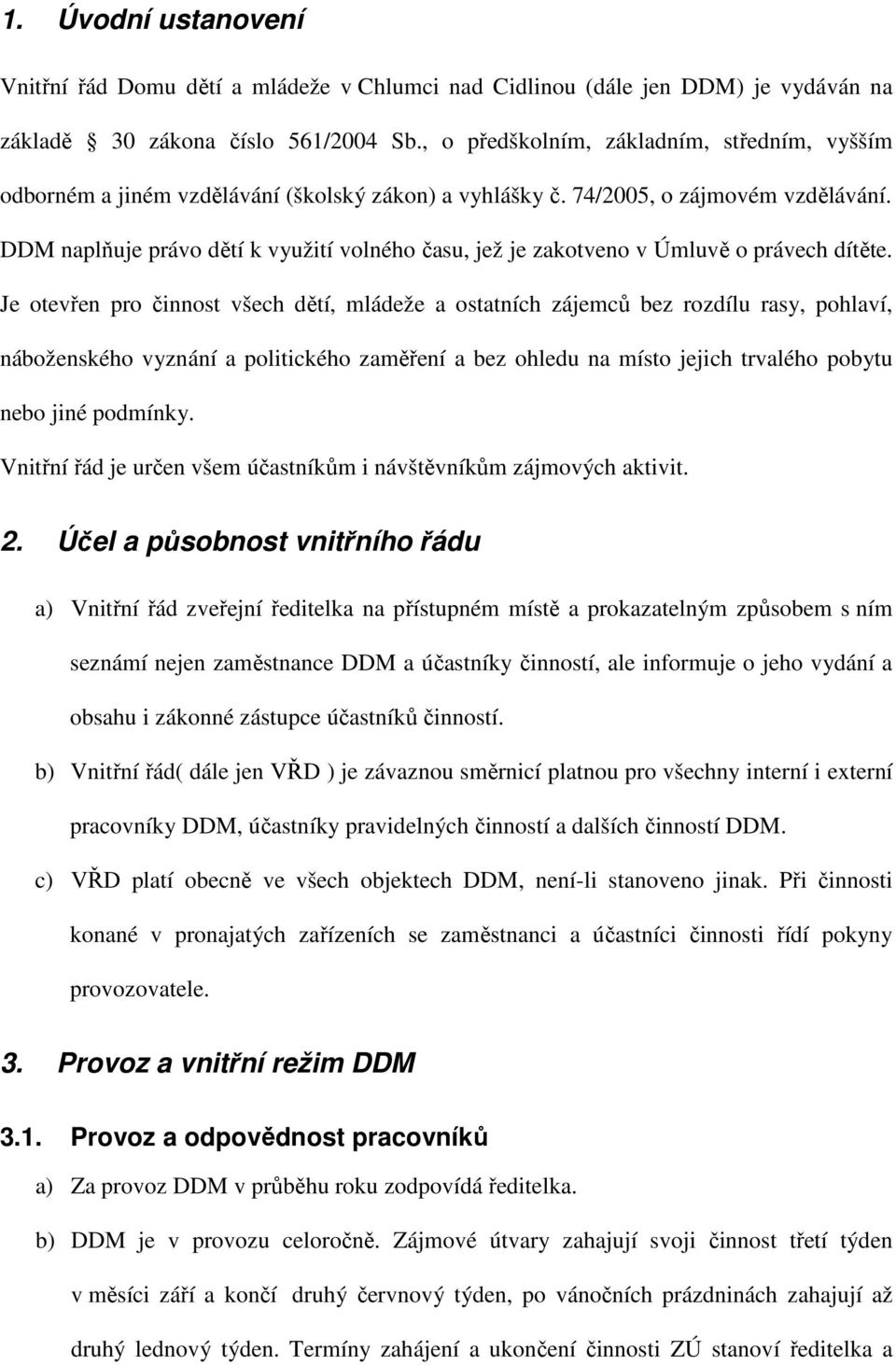 1. Úvodní ustanovení

Vnitřní řád Domu dětí a mládeže v Chlumci nad Cidlinou (dále jen DDM) je vydáván na základě 30 zákona číslo 561/2004 Sb., o předškolním, základním, středním, vyšším odborném a jiném vzdělávání (školský zákon) a vyhlášky č. 74/2005, o zájmovém vzdělávání.
DDM naplňuje právo dětí k využití volného času, jež je zakotveno v Úmluvě o právech dítěte.
Je otevřen pro činnost všech dětí, mládeže a ostatních zájemců bez rozdílu rasy, pohlaví, náboženského vyznání a politického zaměření a bez ohledu na místo jejich trvalého pobytu nebo jiné podmínky.
Vnitřní řád je určen všem účastníkům i návštěvníkům zájmových aktivit.

2. Účel a působnost vnitřního řádu

a) Vnitřní řád zveřejní ředitelka na přístupném místě a prokazatelným způsobem s ním seznámí nejen zaměstnance DDM a účastníky činností, ale informuje o jeho vydání a obsahu i zákonné zástupce účastníků činností.

b) Vnitřní řád( dále jen VŘD ) je závaznou směrnicí platnou pro všechny interní i externí pracovníky DDM, účastníky pravidelných činností a dalších činností DDM.

c) VŘD platí obecně ve všech objektech DDM, není-li stanoveno jinak. Při činnosti konané v pronajatých zařízeních se zaměstnanci a účastníci činnosti řídí pokyny provozovatele.

3. Provoz a vnitřní režim DDM

3.1. Provoz a odpovědnost pracovníků

a) Za provoz DDM v průběhu roku zodpovídá ředitelka.

b) DDM je v provozu celoročně. Zájmové útvary zahajují svoji činnost třetí týden v měsíci září a končí druhý červnový týden, po vánočních prázdninách zahajují až druhý lednový týden. Termíny zahájení a ukončení činnosti ZÚ stanoví ředitelka a